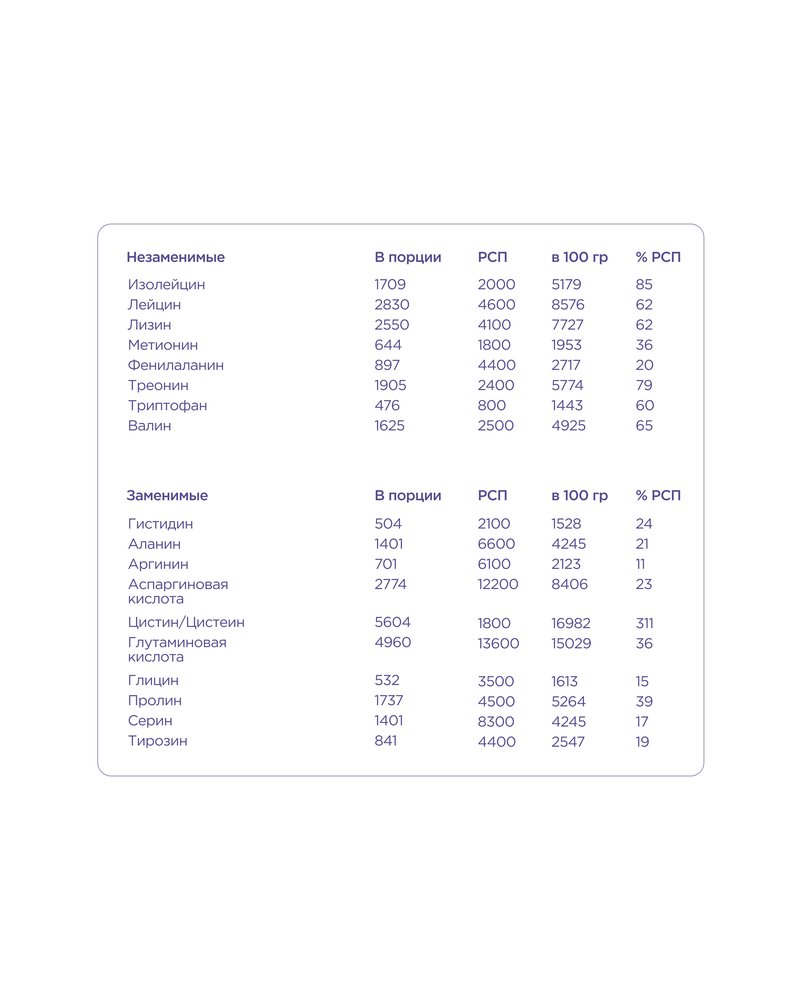 | Незаменимые | В порции | РСП | в 100 гр | % РСП |
|---|---|---|---|---|
| Изолейцин | 1709 | 2000 | 5179 | 85 |
| Лейцин | 2830 | 4600 | 8576 | 62 |
| Лизин | 2550 | 4100 | 7727 | 62 |
| Метионин | 644 | 1800 | 1953 | 36 |
| Фенилаланин | 897 | 4400 | 2717 | 20 |
| Треонин | 1905 | 2400 | 5774 | 79 |
| Триптофан | 476 | 800 | 1443 | 60 |
| Валин | 1625 | 2500 | 4925 | 65 |

| Заменимые | В порции | РСП | в 100 гр | % РСП |
|---|---|---|---|---|
| Гистидин | 504 | 2100 | 1528 | 24 |
| Аланин | 1401 | 6600 | 4245 | 21 |
| Аргинин | 701 | 6100 | 2123 | 11 |
| Аспаргиновая кислота | 2774 | 12200 | 8406 | 23 |
| Цистин/Цистеин | 5604 | 1800 | 16982 | 311 |
| Глутаминовая кислота | 4960 | 13600 | 15029 | 36 |
| Глицин | 532 | 3500 | 1613 | 15 |
| Пролин | 1737 | 4500 | 5264 | 39 |
| Серин | 1401 | 8300 | 4245 | 17 |
| Тирозин | 841 | 4400 | 2547 | 19 |